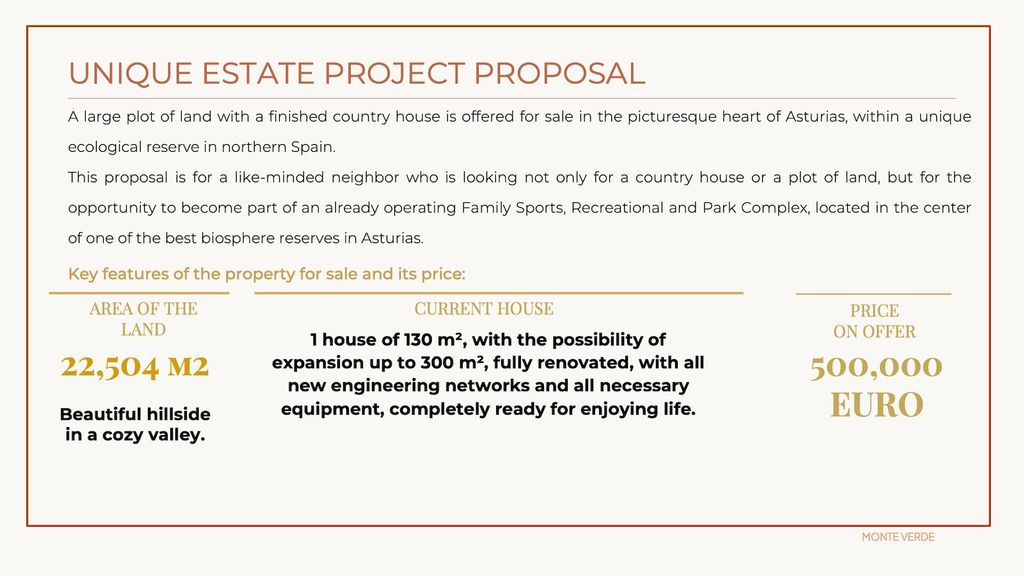 UNIQUE ESTATE PROJECT PROPOSAL

A large plot of land with a finished country house is offered for sale in the picturesque heart of Asturias, within a unique ecological reserve in northern Spain.

This proposal is for a like-minded neighbor who is looking not only for a country house or a plot of land, but for the opportunity to become part of an already operating Family Sports, Recreational and Park Complex, located in the center of one of the best biosphere reserves in Asturias.

Key features of the property for sale and its price:

AREA OF THE LAND

22,504 M2

Beautiful hillside in a cozy valley.

CURRENT HOUSE

1 house of 130 m², with the possibility of expansion up to 300 m², fully renovated, with all new engineering networks and all necessary equipment, completely ready for enjoying life.

PRICE ON OFFER

500,000 EURO

MONTE VERDE